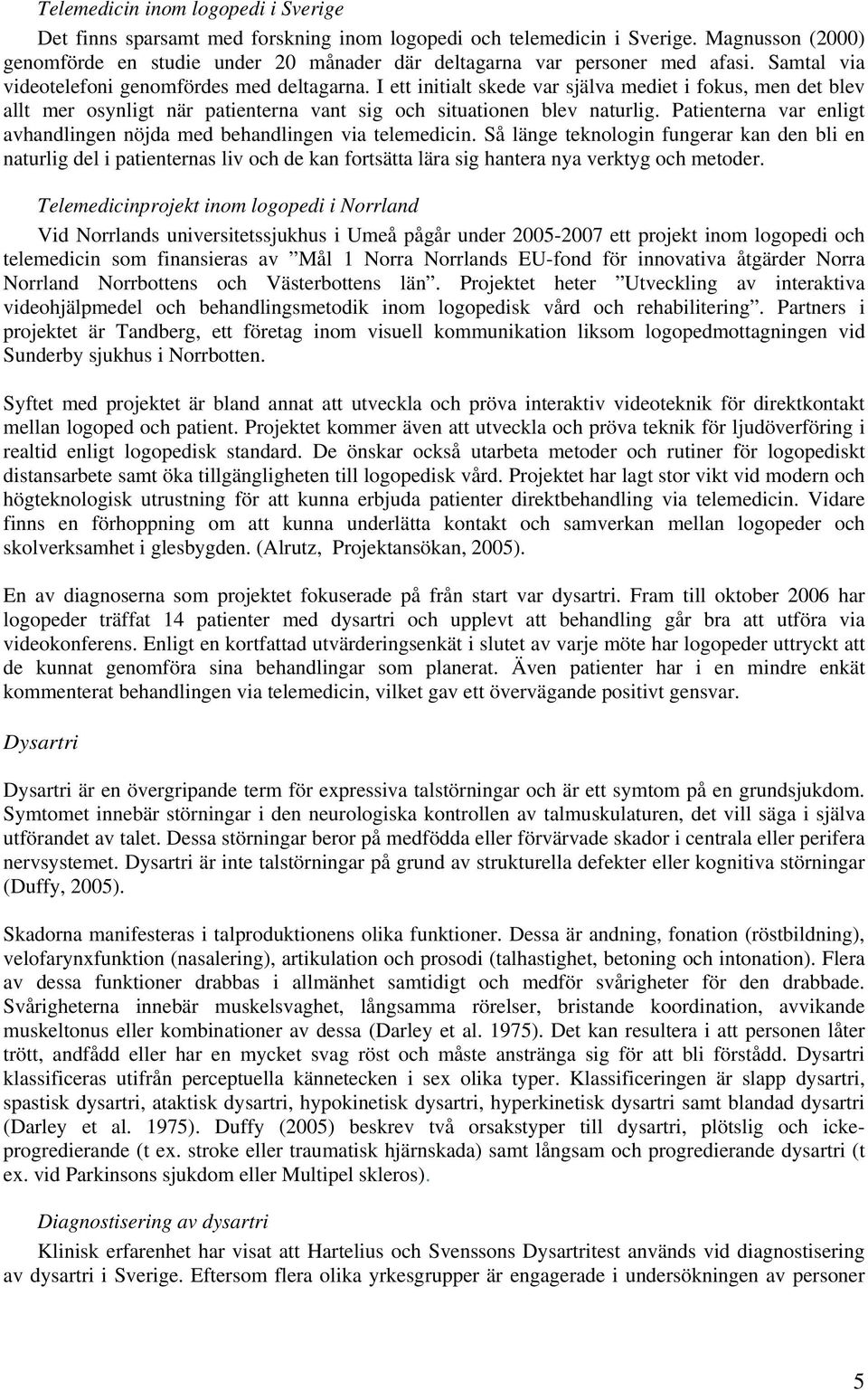 Telemedicin inom logopedi i Sverige

Det finns sparsamt med forskning inom logopedi och telemedicin i Sverige. Magnusson (2000) genomförde en studie under 20 månader där deltagarna var personer med afasi. Samtal via videotelefoni genomfördes med deltagarna. I ett initialt skede var själva mediet i fokus, men det blev allt mer osynligt när patienterna vant sig och situationen blev naturlig. Patienterna var enligt avhandlingen nöjda med behandlingen via telemedicin. Så länge teknologin fungerar kan den bli en naturlig del i patienternas liv och de kan fortsätta lära sig hantera nya verktyg och metoder.

Telemedicinprojekt inom logopedi i Norrland

Vid Norrlands universitetssjukhus i Umeå pågår under 2005-2007 ett projekt inom logopedi och telemedicin som finansieras av ”Mål 1 Norra Norrlands EU-fond för innovativa åtgärder Norra Norrland Norrbottens och Västerbottens län”. Projektet heter ”Utveckling av interaktiva videohjälpmedel och behandlingsmetodik inom logopedisk vård och rehabilitering”. Partners i projektet är Tandberg, ett företag inom visuell kommunikation liksom logopedmottagningen vid Sunderby sjukhus i Norrbotten.

Syftet med projektet är bland annat att utveckla och pröva interaktiv videoteknik för direktkontakt mellan logoped och patient. Projektet kommer även att utveckla och pröva teknik för ljudöverföring i realtid enligt logopedisk standard. De önskar också utarbeta metoder och rutiner för logopediskt distansarbete samt öka tillgängligheten till logopedisk vård. Projektet har lagt stor vikt vid modern och högteknologisk utrustning för att kunna erbjuda patienter direktbehandling via telemedicin. Vidare finns en förhoppning om att kunna underlätta kontakt och samverkan mellan logopeder och skolverksamhet i glesbygden. (Alrutz, Projektansökan, 2005).

En av diagnoserna som projektet fokuserade på från start var dysartri. Fram till oktober 2006 har logopeder träffat 14 patienter med dysartri och upplevt att behandling går bra att utföra via videokonferens. Enligt en kortfattad utvärderingsenkät i slutet av varje möte har logopeder uttryckt att de kunnat genomföra sina behandlingar som planerat. Även patienter har i en mindre enkät kommenterat behandlingen via telemedicin, vilket gav ett övervägande positivt gensvar.

Dysartri

Dysartri är en övergripande term för expressiva talstörningar och är ett symtom på en grundsjukdom. Symtomet innebär störningar i den neurologiska kontrollen av talmuskulaturen, det vill säga i själva utförandet av talet. Dessa störningar beror på medfödda eller förvärvade skador i centrala eller perifera nervsystemet. Dysartri är inte talstörningar på grund av strukturella defekter eller kognitiva störningar (Duffy, 2005).

Skadorna manifesteras i talproduktionens olika funktioner. Dessa är andning, fonation (röstbildning), velofarynxfunktion (nasalering), artikulation och prosodi (talhastighet, betoning och intonation). Flera av dessa funktioner drabbas i allmänhet samtidigt och medför svårigheter för den drabbade. Svårigheterna innebär muskelsvaghet, långsamma rörelser, bristande koordination, avvikande muskeltonus eller kombinationer av dessa (Darley et al. 1975). Det kan resultera i att personen låter trött, andfådd eller har en mycket svag röst och måste anstränga sig för att bli förstådd. Dysartri klassificeras utifrån perceptuella kännetecken i sex olika typer. Klassificeringen är slapp dysartri, spastisk dysartri, ataktisk dysartri, hypokinetisk dysartri, hyperkinetisk dysartri samt blandad dysartri (Darley et al. 1975). Duffy (2005) beskrev två orsakstyper till dysartri, plötslig och icke-progredierande (t ex. stroke eller traumatisk hjärnskada) samt långsam och progredierande dysartri (t ex. vid Parkinsons sjukdom eller Multipel skleros).

Diagnostisering av dysartri

Klinisk erfarenhet har visat att Hartelius och Svenssons Dysartritest används vid diagnostisering av dysartri i Sverige. Eftersom flera olika yrkesgrupper är engagerade i undersökningen av personer

5